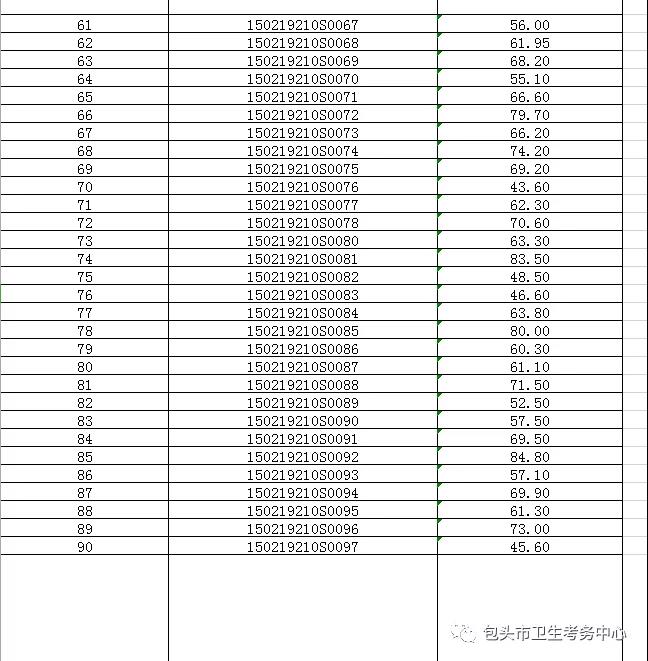 | | | |
|---|---|---|
| 61 | 150219210S0067 | 56.00 |
| 62 | 150219210S0068 | 61.95 |
| 63 | 150219210S0069 | 68.20 |
| 64 | 150219210S0070 | 55.10 |
| 65 | 150219210S0071 | 66.60 |
| 66 | 150219210S0072 | 79.70 |
| 67 | 150219210S0073 | 66.20 |
| 68 | 150219210S0074 | 74.20 |
| 69 | 150219210S0075 | 69.20 |
| 70 | 150219210S0076 | 43.60 |
| 71 | 150219210S0077 | 62.30 |
| 72 | 150219210S0078 | 70.60 |
| 73 | 150219210S0080 | 63.30 |
| 74 | 150219210S0081 | 83.50 |
| 75 | 150219210S0082 | 48.50 |
| 76 | 150219210S0083 | 46.60 |
| 77 | 150219210S0084 | 63.80 |
| 78 | 150219210S0085 | 80.00 |
| 79 | 150219210S0086 | 60.30 |
| 80 | 150219210S0087 | 61.10 |
| 81 | 150219210S0088 | 71.50 |
| 82 | 150219210S0089 | 52.50 |
| 83 | 150219210S0090 | 57.50 |
| 84 | 150219210S0091 | 69.50 |
| 85 | 150219210S0092 | 84.80 |
| 86 | 150219210S0093 | 57.10 |
| 87 | 150219210S0094 | 69.90 |
| 88 | 150219210S0095 | 61.30 |
| 89 | 150219210S0096 | 73.00 |
| 90 | 150219210S0097 | 45.60 |

包头市卫生考务中心